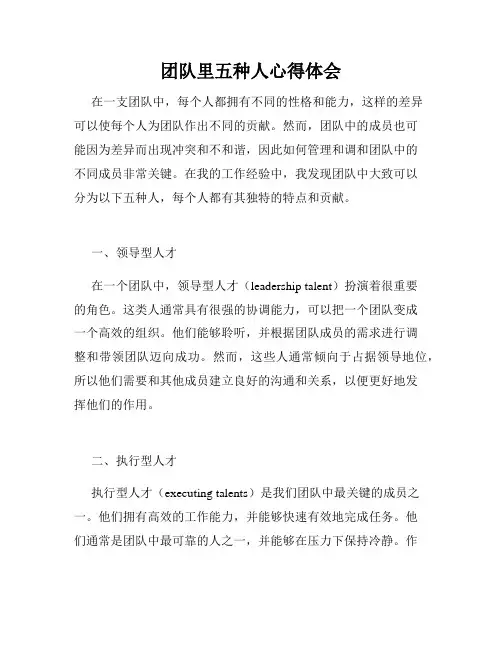 团队里五种人心得体会

在一支团队中，每个人都拥有不同的性格和能力，这样的差异可以使每个人为团队作出不同的贡献。然而，团队中的成员也可能因为差异而出现冲突和不和谐，因此如何管理和调和团队中的不同成员非常关键。在我的工作经验中，我发现团队中大致可以分为以下五种人，每个人都有其独特的特点和贡献。

一、领导型人才

在一个团队中，领导型人才（leadership talent）扮演着很重要的角色。这类人通常具有很强的协调能力，可以把一个团队变成一个高效的组织。他们能够聆听，并根据团队成员的需求进行调整和带领团队迈向成功。然而，这些人通常倾向于占据领导地位，所以他们需要和其他成员建立良好的沟通和关系，以便更好地发挥他们的作用。

二、执行型人才

执行型人才（executing talents）是我们团队中最关键的成员之一。他们拥有高效的工作能力，并能够快速有效地完成任务。他们通常是团队中最可靠的人之一，并能够在压力下保持冷静。作